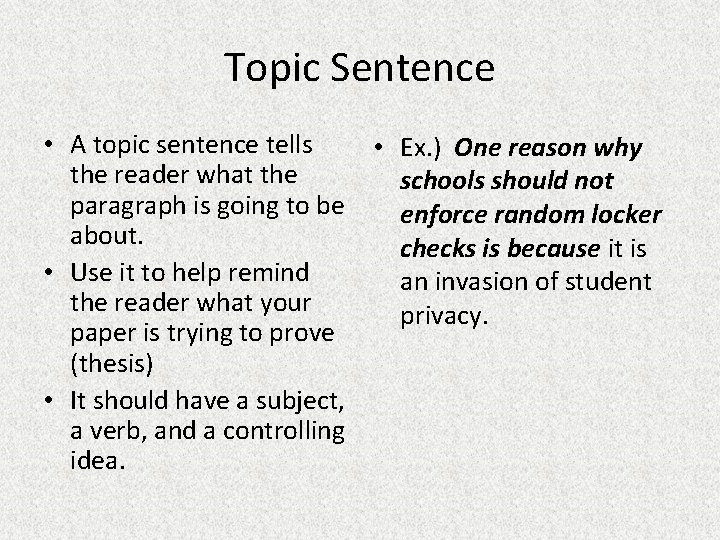 Topic Sentence

• A topic sentence tells the reader what the paragraph is going to be about.
• Use it to help remind the reader what your paper is trying to prove (thesis)
• It should have a subject, a verb, and a controlling idea.

• Ex.) One reason why schools should not enforce random locker checks is because it is an invasion of student privacy.